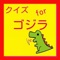 クイズ for
ゴジラ